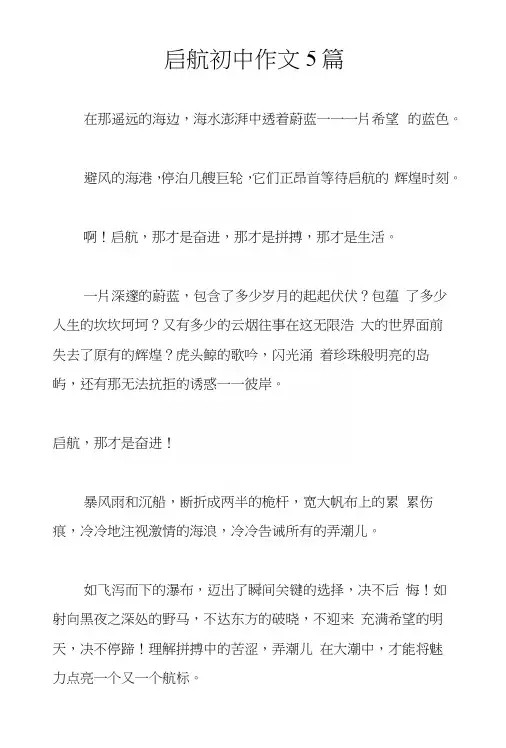 启航初中作文5篇

在那遥远的海边，海水澎湃中透着蔚蓝一一一片希望 的蓝色。

避风的海港，停泊几艘巨轮，它们正昂首等待启航的 辉煌时刻。

啊！启航，那才是奋进，那才是拼搏，那才是生活。

一片深邃的蔚蓝，包含了多少岁月的起起伏伏？包蕴 了多少人生的坎坎坷坷？又有多少的云烟往事在这无限浩 大的世界面前失去了原有的辉煌？虎头鲸的歌吟，闪光涌 着珍珠般明亮的岛屿，还有那无法抗拒的诱惑一一彼岸。

启航，那才是奋进！

暴风雨和沉船，断折成两半的桅杆，宽大帆布上的累 累伤痕，冷冷地注视激情的海浪，冷冷告诫所有的弄潮儿。

如飞泻而下的瀑布，迈出了瞬间关键的选择，决不后 悔！如射向黑夜之深处的野马，不达东方的破晓，不迎来 充满希望的明天，决不停蹄！理解拼搏中的苦涩，弄潮儿 在大潮中，才能将魅力点亮一个又一个航标。